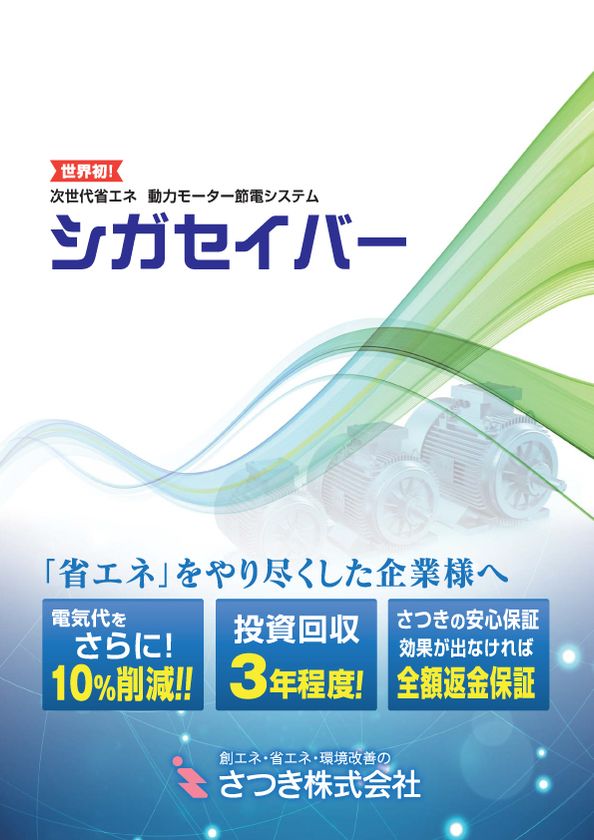 世界初!
次世代省エネ　動力モーター節電システム
シガセイバー

「省エネ」をやり尽くした企業様へ

電気代を
さらに!
10%削減!!

投資回収
3年程度!

さつきの安心保証
効果が出なければ
全額返金保証

創エネ・省エネ・環境改善の
さつき株式会社